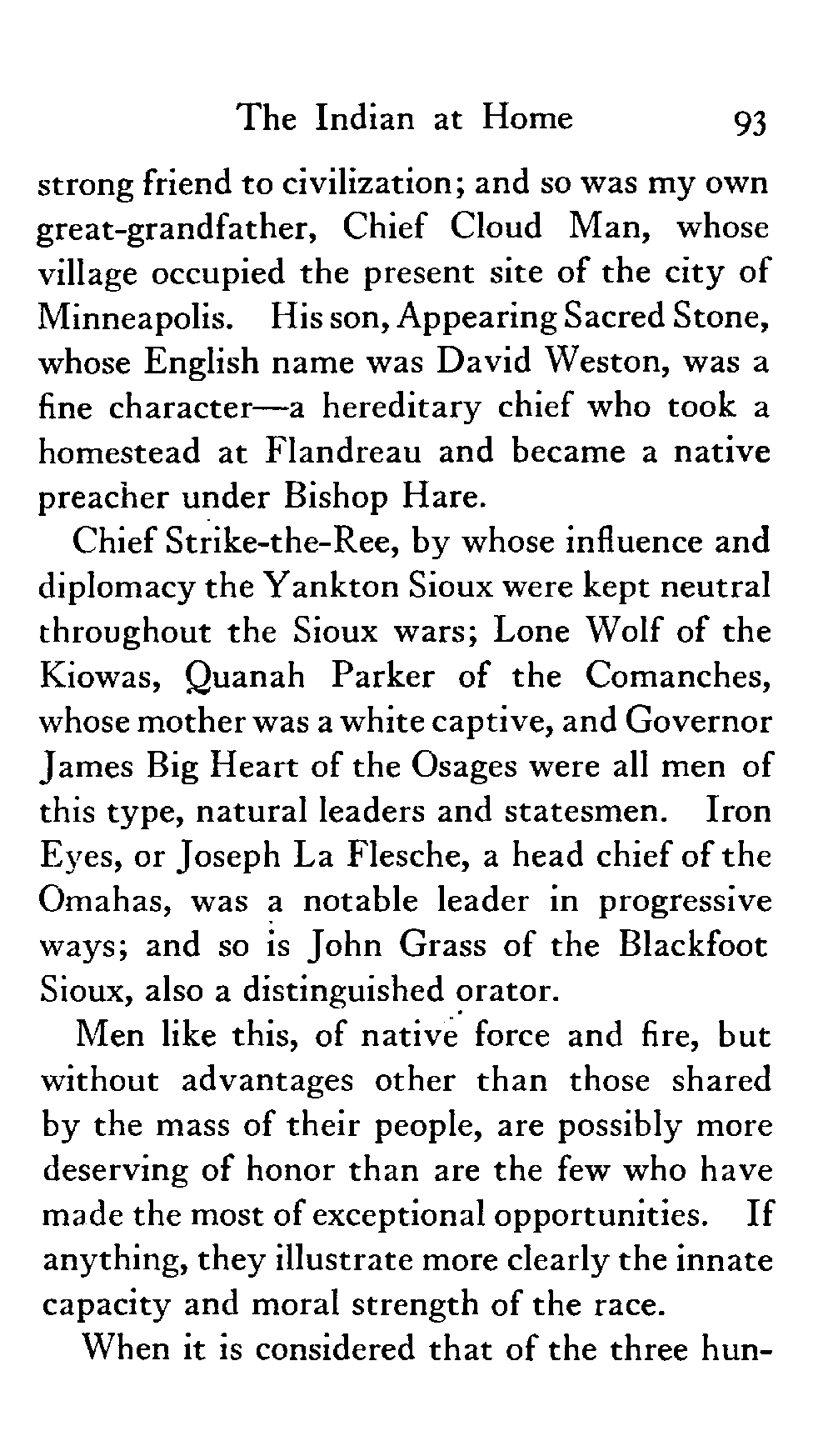 The Indian at Home 93

strong friend to civilization; and so was my own great-grandfather, Chief Cloud Man, whose village occupied the present site of the city of Minneapolis. His son, Appearing Sacred Stone, whose English name was David Weston, was a fine character—a hereditary chief who took a homestead at Flandreau and became a native preacher under Bishop Hare.

Chief Strike-the-Ree, by whose influence and diplomacy the Yankton Sioux were kept neutral throughout the Sioux wars; Lone Wolf of the Kiowas, Quanah Parker of the Comanches, whose mother was a white captive, and Governor James Big Heart of the Osages were all men of this type, natural leaders and statesmen. Iron Eyes, or Joseph La Flesche, a head chief of the Omahas, was a notable leader in progressive ways; and so is John Grass of the Blackfoot Sioux, also a distinguished orator.

Men like this, of native force and fire, but without advantages other than those shared by the mass of their people, are possibly more deserving of honor than are the few who have made the most of exceptional opportunities. If anything, they illustrate more clearly the innate capacity and moral strength of the race.

When it is considered that of the three hun-